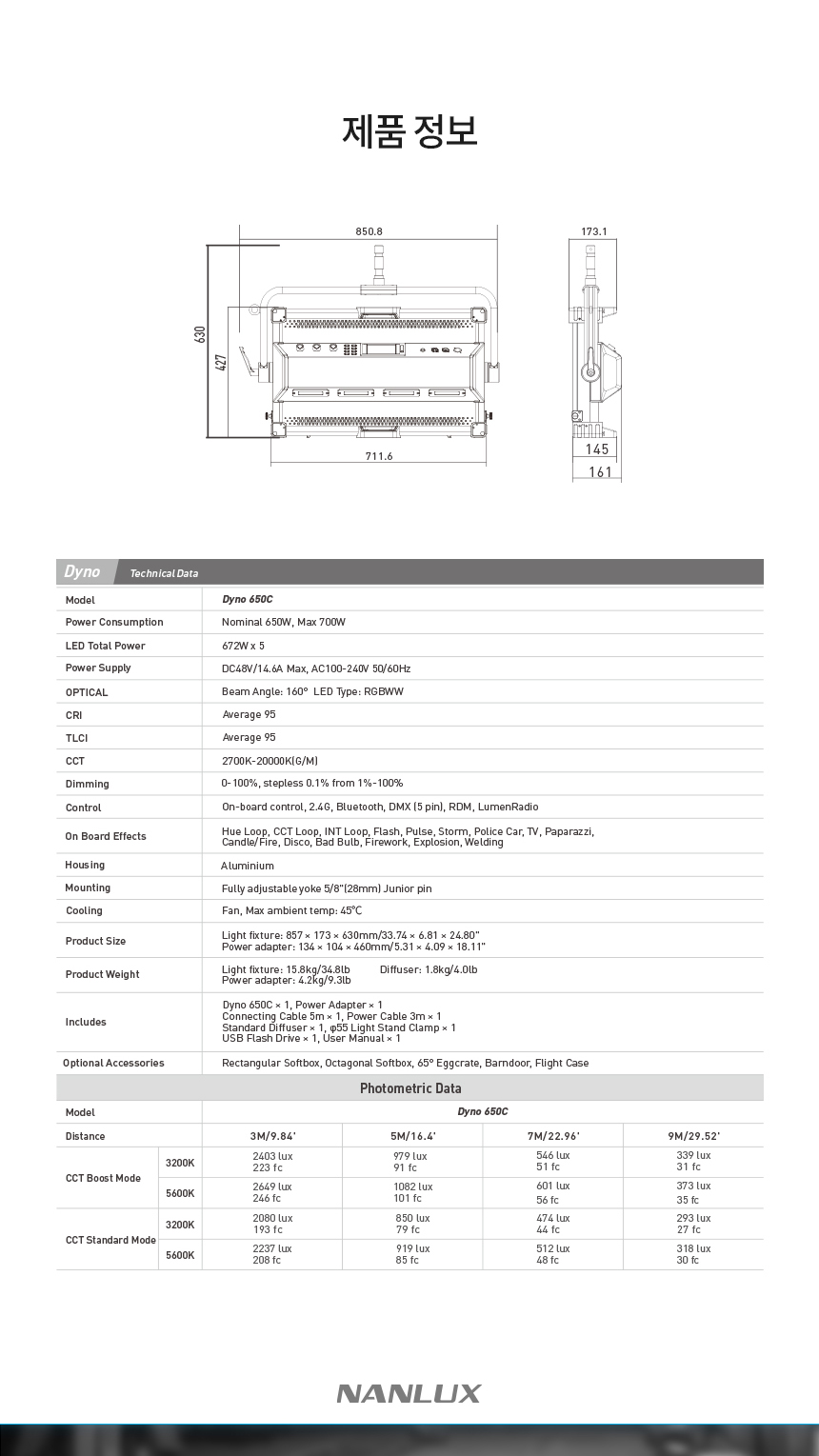 제품 정보

850.8

173.1

630

427

711.6

145

161

Dyno Technical Data

| Model | Dyno 650C |
|---|---|
| Power Consumption | Nominal 650W, Max 700W |
| LED Total Power | 672W x 5 |
| Power Supply | DC48V/14.6A Max, AC100-240V 50/60Hz |
| OPTICAL | Beam Angle: 160° LED Type: RGBWW |
| CRI | Average 95 |
| TLCI | Average 95 |
| CCT | 2700K-20000K(G/M) |
| Dimming | 0-100%, stepless 0.1% from 1%-100% |
| Control | On-board control, 2.4G, Bluetooth, DMX (5 pin), RDM, LumenRadio |
| On Board Effects | Hue Loop, CCT Loop, INT Loop, Flash, Pulse, Storm, Police Car, TV, Paparazzi, Candle/Fire, Disco, Bad Bulb, Firework, Explosion, Welding |
| Housing | Aluminium |
| Mounting | Fully adjustable yoke 5/8"(28mm) Junior pin |
| Cooling | Fan, Max ambient temp: 45℃ |
| Product Size | Light fixture: 857 × 173 × 630mm/33.74 × 6.81 × 24.80" Power adapter: 134 × 104 × 460mm/5.31 × 4.09 × 18.11" |
| Product Weight | Light fixture: 15.8kg/34.8lb Diffuser: 1.8kg/4.0lb Power adapter: 4.2kg/9.3lb |
| Includes | Dyno 650C × 1, Power Adapter × 1 Connecting Cable 5m × 1, Power Cable 3m × 1 Standard Diffuser × 1, φ55 Light Stand Clamp × 1 USB Flash Drive × 1, User Manual × 1 |
| Optional Accessories | Rectangular Softbox, Octagonal Softbox, 65° Eggcrate, Barndoor, Flight Case |

Photometric Data

| Model | | Dyno 650C | | | |
|---|---|---|---|---|---|
| Distance | | 3M/9.84' | 5M/16.4' | 7M/22.96' | 9M/29.52' |
| CCT Boost Mode | 3200K | 2403 lux 223 fc | 979 lux 91 fc | 546 lux 51 fc | 339 lux 31 fc |
| | 5600K | 2649 lux 246 fc | 1082 lux 101 fc | 601 lux 56 fc | 373 lux 35 fc |
| CCT Standard Mode | 3200K | 2080 lux 193 fc | 850 lux 79 fc | 474 lux 44 fc | 293 lux 27 fc |
| | 5600K | 2237 lux 208 fc | 919 lux 85 fc | 512 lux 48 fc | 318 lux 30 fc |

NANLUX